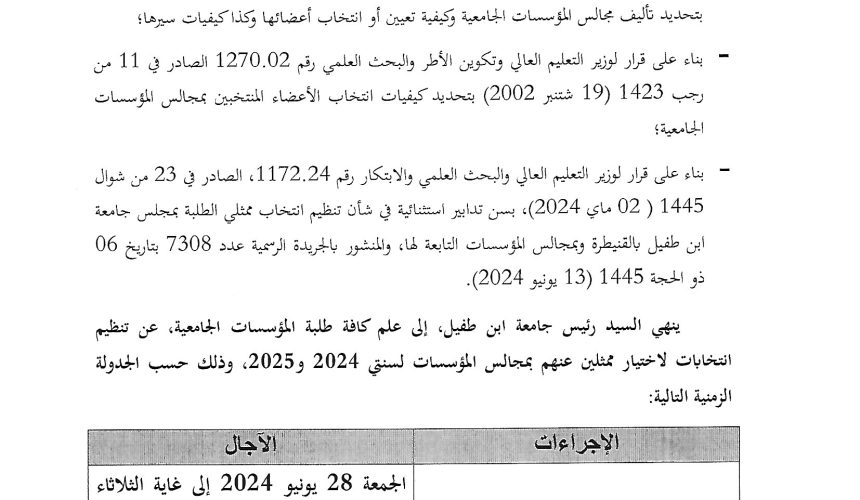 بتحديد تأليف مجالس المؤسسات الجامعية وكيفية تعيين أو انتخاب أعضائها وكذا كيفيات سيرها؛

- بناء على قرار لوزير التعليم العالي وتكوين الأطر والبحث العلمي رقم 1270.02 الصادر في 11 من رجب 1423 (19 شتنبر 2002) بتحديد كيفيات انتخاب الأعضاء المنتخبين بمجالس المؤسسات الجامعية؛

- بناء على قرار لوزير التعليم العالي والبحث العلمي والابتكار رقم 1172.24، الصادر في 23 من شوال 1445 ( 02 ماي 2024)، بسن تدابير استثنائية في شأن تنظيم انتخاب ممثلي الطلبة بمجلس جامعة ابن طفيل بالقنيطرة وبمجالس المؤسسات التابعة لها، والمنشور بالجريدة الرسمية عدد 7308 بتاريخ 06 ذو الحجة 1445 (13 يونيو 2024).

ينهي السيد رئيس جامعة ابن طفيل، إلى علم كافة طلبة المؤسسات الجامعية، عن تنظيم انتخابات لاختيار ممثلين عنهم بمجالس المؤسسات لسنتي 2024 و2025، وذلك حسب الجدولة الزمنية التالية:

| الإجراءات | الآجال |
|---|---|
| | الجمعة 28 يونيو 2024 إلى غاية الثلاثاء |